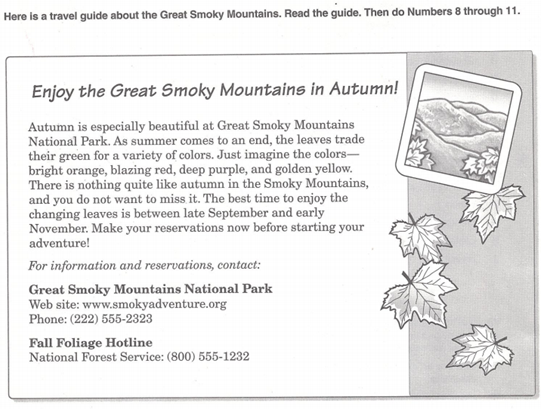 Here is a travel guide about the Great Smoky Mountains. Read the guide. Then do Numbers 8 through 11.

Enjoy the Great Smoky Mountains in Autumn!

Autumn is especially beautiful at Great Smoky Mountains National Park. As summer comes to an end, the leaves trade their green for a variety of colors. Just imagine the colors—bright orange, blazing red, deep purple, and golden yellow. There is nothing quite like autumn in the Smoky Mountains, and you do not want to miss it. The best time to enjoy the changing leaves is between late September and early November. Make your reservations now before starting your adventure!

For information and reservations, contact:

Great Smoky Mountains National Park
Web site: www.smokyadventure.org
Phone: (222) 555-2323

Fall Foliage Hotline
National Forest Service: (800) 555-1232